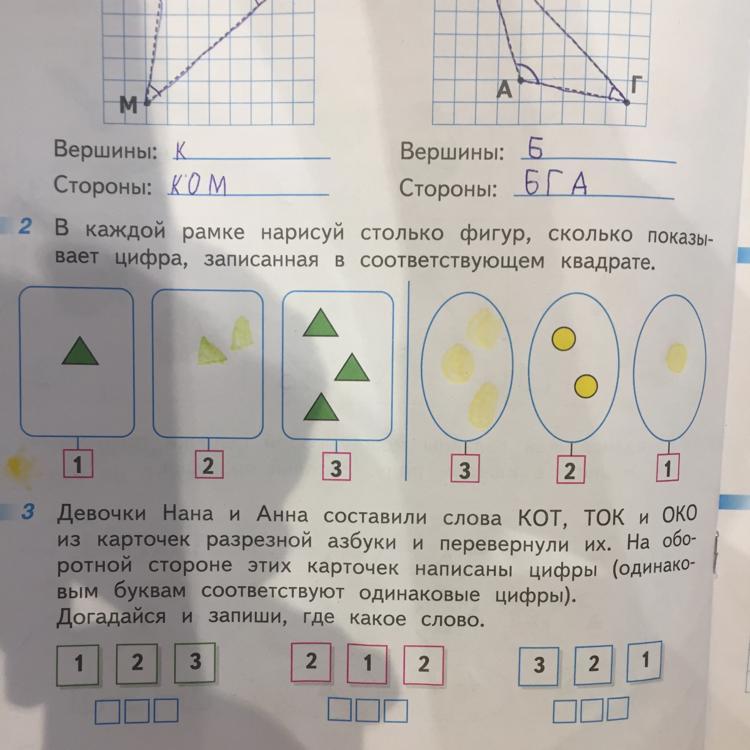 М

А Г

Вершины: К
Стороны: КОМ

Вершины: Б
Стороны: БГА

2 В каждой рамке нарисуй столько фигур, сколько показывает цифра, записанная в соответствующем квадрате.

1 2 3 3 2 1

3 Девочки Нана и Анна составили слова КОТ, ТОК и ОКО из карточек разрезной азбуки и перевернули их. На оборотной стороне этих карточек написаны цифры (одинаковым буквам соответствуют одинаковые цифры). Догадайся и запиши, где какое слово.

1 2 3

2 1 2

3 2 1